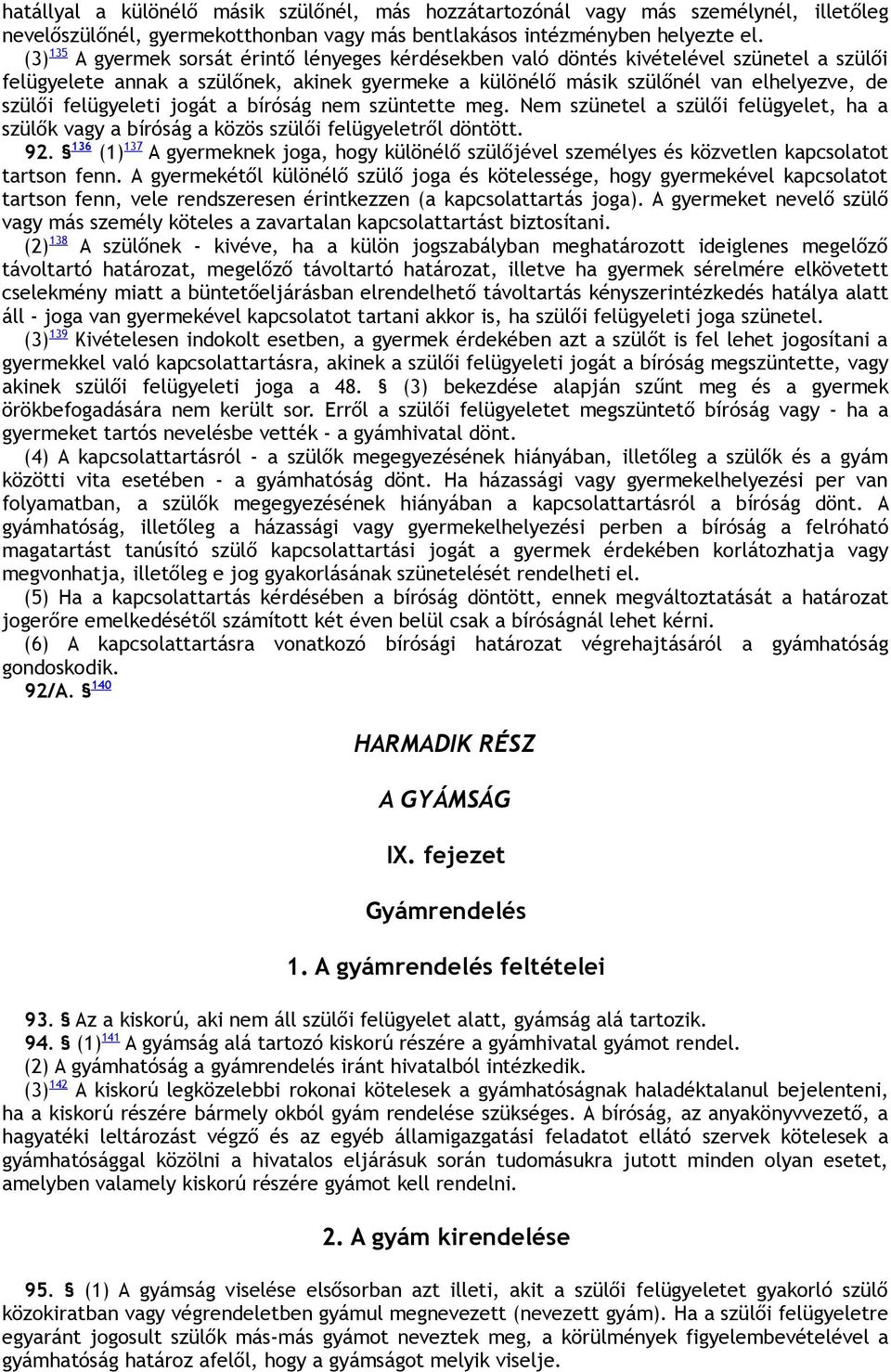 hatállyal a különélő másik szülőnél, más hozzátartozónál vagy más személynél, illetőleg nevelőszülőnél, gyermekotthonban vagy más bentlakásos intézményben helyezte el.

(3)$^{135}$ A gyermek sorsát érintő lényeges kérdésekben való döntés kivételével szünetel a szülői felügyelete annak a szülőnek, akinek gyermeke a különélő másik szülőnél van elhelyezve, de szülői felügyeleti jogát a bíróság nem szüntette meg. Nem szünetel a szülői felügyelet, ha a szülők vagy a bíróság a közös szülői felügyeletről döntött.

92. §$^{136}$ (1)$^{137}$ A gyermeknek joga, hogy különélő szülőjével személyes és közvetlen kapcsolatot tartson fenn. A gyermekétől különélő szülő joga és kötelessége, hogy gyermekével kapcsolatot tartson fenn, vele rendszeresen érintkezzen (a kapcsolattartás joga). A gyermeket nevelő szülő vagy más személy köteles a zavartalan kapcsolattartást biztosítani.

(2)$^{138}$ A szülőnek - kivéve, ha a külön jogszabályban meghatározott ideiglenes megelőző távoltartó határozat, megelőző távoltartó határozat, illetve ha gyermek sérelmére elkövetett cselekmény miatt a büntetőeljárásban elrendelhető távoltartás kényszerintézkedés hatálya alatt áll - joga van gyermekével kapcsolatot tartani akkor is, ha szülői felügyeleti joga szünetel.

(3)$^{139}$ Kivételesen indokolt esetben, a gyermek érdekében azt a szülőt is fel lehet jogosítani a gyermekkel való kapcsolattartásra, akinek a szülői felügyeleti jogát a bíróság megszüntette, vagy akinek szülői felügyeleti joga a 48. § (3) bekezdése alapján szűnt meg és a gyermek örökbefogadására nem került sor. Erről a szülői felügyeletet megszüntető bíróság vagy - ha a gyermeket tartós nevelésbe vették - a gyámhivatal dönt.

(4) A kapcsolattartásról - a szülők megegyezésének hiányában, illetőleg a szülők és a gyám közötti vita esetében - a gyámhatóság dönt. Ha házassági vagy gyermekelhelyezési per van folyamatban, a szülők megegyezésének hiányában a kapcsolattartásról a bíróság dönt. A gyámhatóság, illetőleg a házassági vagy gyermekelhelyezési perben a bíróság a felróható magatartást tanúsító szülő kapcsolattartási jogát a gyermek érdekében korlátozhatja vagy megvonhatja, illetőleg e jog gyakorlásának szünetelését rendelheti el.

(5) Ha a kapcsolattartás kérdésében a bíróság döntött, ennek megváltoztatását a határozat jogerőre emelkedésétől számított két éven belül csak a bíróságnál lehet kérni.

(6) A kapcsolattartásra vonatkozó bírósági határozat végrehajtásáról a gyámhatóság gondoskodik.

92/A. §$^{140}$

HARMADIK RÉSZ

A GYÁMSÁG

IX. fejezet

Gyámrendelés

1. A gyámrendelés feltételei

93. § Az a kiskorú, aki nem áll szülői felügyelet alatt, gyámság alá tartozik.

94. § (1)$^{141}$ A gyámság alá tartozó kiskorú részére a gyámhivatal gyámot rendel.

(2) A gyámhatóság a gyámrendelés iránt hivatalból intézkedik.

(3)$^{142}$ A kiskorú legközelebbi rokonai kötelesek a gyámhatóságnak haladéktalanul bejelenteni, ha a kiskorú részére bármely okból gyám rendelése szükséges. A bíróság, az anyakönyvvezető, a hagyatéki leltározást végző és az egyéb államigazgatási feladatot ellátó szervek kötelesek a gyámhatósággal közölni a hivatalos eljárásuk során tudomásukra jutott minden olyan esetet, amelyben valamely kiskorú részére gyámot kell rendelni.

2. A gyám kirendelése

95. § (1) A gyámság viselése elsősorban azt illeti, akit a szülői felügyeletet gyakorló szülő közokiratban vagy végrendeletben gyámul megnevezett (nevezett gyám). Ha a szülői felügyeletre egyaránt jogosult szülők más-más gyámot neveztek meg, a körülmények figyelembevételével a gyámhatóság határoz afelől, hogy a gyámságot melyik viselje.